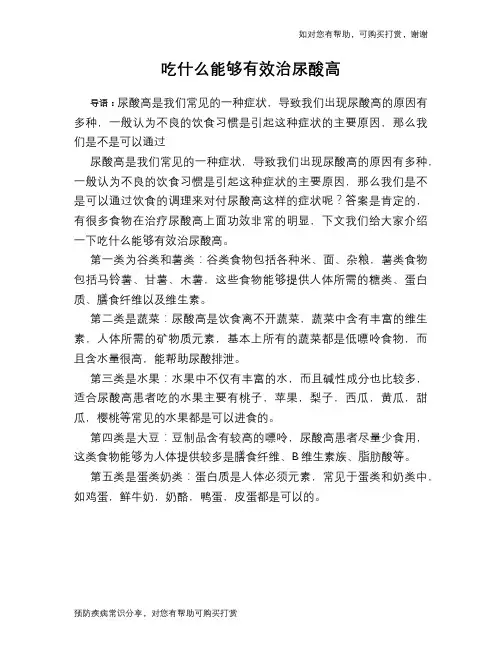 如对您有帮助，可购买打赏，谢谢

吃什么能够有效治尿酸高

导语：尿酸高是我们常见的一种症状，导致我们出现尿酸高的原因有多种，一般认为不良的饮食习惯是引起这种症状的主要原因，那么我们是不是可以通过

尿酸高是我们常见的一种症状，导致我们出现尿酸高的原因有多种，一般认为不良的饮食习惯是引起这种症状的主要原因，那么我们是不是可以通过饮食的调理来对付尿酸高这样的症状呢？答案是肯定的，有很多食物在治疗尿酸高上面功效非常的明显，下文我们给大家介绍一下吃什么能够有效治尿酸高。

第一类为谷类和薯类：谷类食物包括各种米、面、杂粮，薯类食物包括马铃薯、甘薯、木薯，这些食物能够提供人体所需的糖类、蛋白质、膳食纤维以及维生素。

第二类是蔬菜：尿酸高是饮食离不开蔬菜，蔬菜中含有丰富的维生素，人体所需的矿物质元素，基本上所有的蔬菜都是低嘌呤食物，而且含水量很高，能帮助尿酸排泄。

第三类是水果：水果中不仅有丰富的水，而且碱性成分也比较多，适合尿酸高患者吃的水果主要有桃子，苹果，梨子，西瓜，黄瓜，甜瓜，樱桃等常见的水果都是可以进食的。

第四类是大豆：豆制品含有较高的嘌呤，尿酸高患者尽量少食用，这类食物能够为人体提供较多是膳食纤维、B 维生素族、脂肪酸等。

第五类是蛋类奶类：蛋白质是人体必须元素，常见于蛋类和奶类中，如鸡蛋，鲜牛奶，奶酪，鸭蛋、皮蛋都是可以的。

预防疾病常识分享，对您有帮助可购买打赏